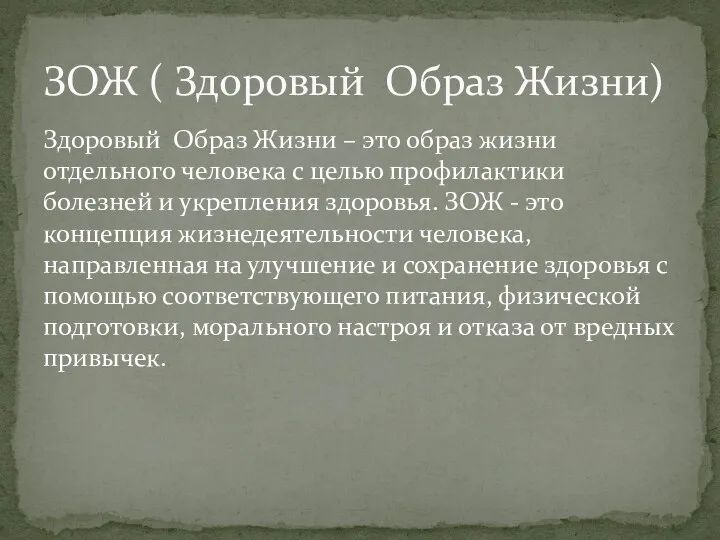 ЗОЖ ( Здоровый Образ Жизни)

Здоровый Образ Жизни – это образ жизни отдельного человека с целью профилактики болезней и укрепления здоровья. ЗОЖ - это концепция жизнедеятельности человека, направленная на улучшение и сохранение здоровья с помощью соответствующего питания, физической подготовки, морального настроя и отказа от вредных привычек.